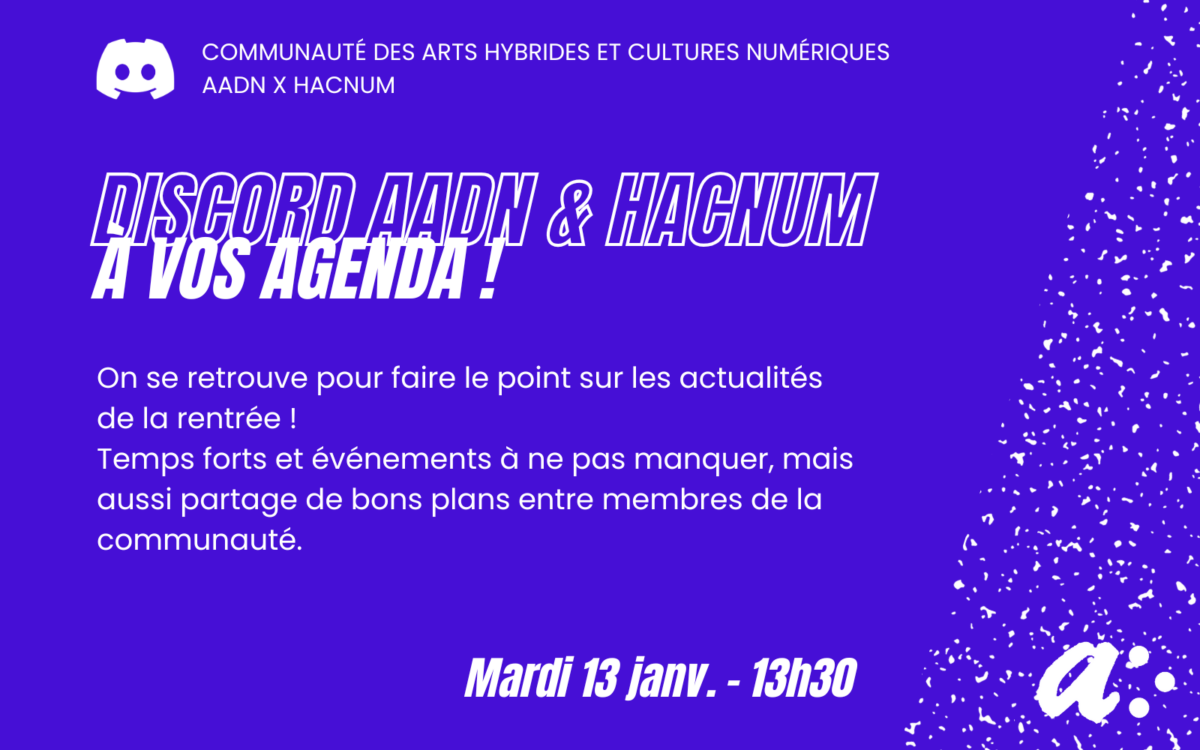 COMMUNAUTÉ DES ARTS HYBRIDES ET CULTURES NUMÉRIQUES
AADN X HACNUM

DISCORD AADN & HACNUM
À VOS AGENDA !

On se retrouve pour faire le point sur les actualités de la rentrée !
Temps forts et événements à ne pas manquer, mais aussi partage de bons plans entre membres de la communauté.

Mardi 13 janv. - 13h30

a: